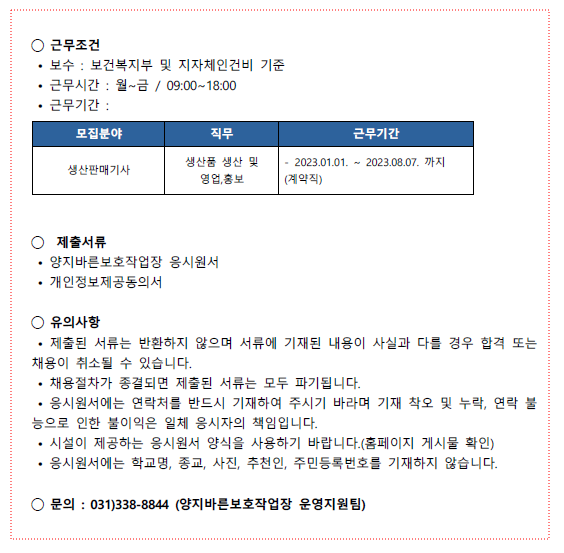 ○ 근무조건
• 보수 : 보건복지부 및 지자체인건비 기준
• 근무시간 : 월~금 / 09:00~18:00
• 근무기간 :

| 모집분야 | 직무 | 근무기간 |
|---|---|---|
| 생산판매기사 | 생산품 생산 및 영업,홍보 | - 2023.01.01. ~ 2023.08.07. 까지 (계약직) |

○ 제출서류
• 양지바른보호작업장 응시원서
• 개인정보제공동의서

○ 유의사항
• 제출된 서류는 반환하지 않으며 서류에 기재된 내용이 사실과 다를 경우 합격 또는 채용이 취소될 수 있습니다.
• 채용절차가 종결되면 제출된 서류는 모두 파기됩니다.
• 응시원서에는 연락처를 반드시 기재하여 주시기 바라며 기재 착오 및 누락, 연락 불능으로 인한 불이익은 일체 응시자의 책임입니다.
• 시설이 제공하는 응시원서 양식을 사용하기 바랍니다.(홈페이지 게시물 확인)
• 응시원서에는 학교명, 종교, 사진, 추천인, 주민등록번호를 기재하지 않습니다.

○ 문의 : 031)338-8844 (양지바른보호작업장 운영지원팀)